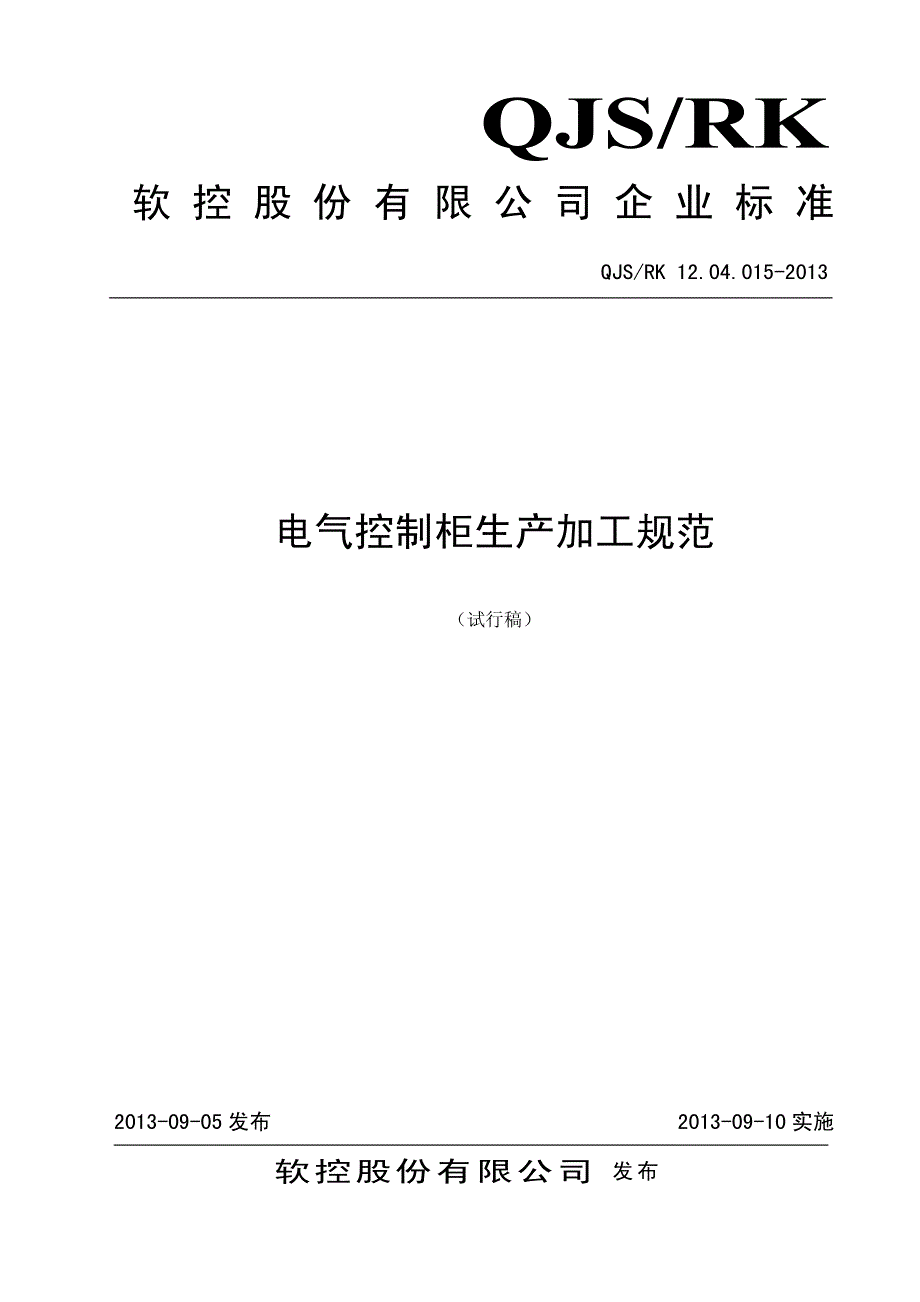 QJS/RK

软控股份有限公司企业标准

QJS/RK 12.04.015-2013

电气控制柜生产加工规范

（试行稿）

2013-09-05 发布

2013-09-10 实施

软控股份有限公司 发布